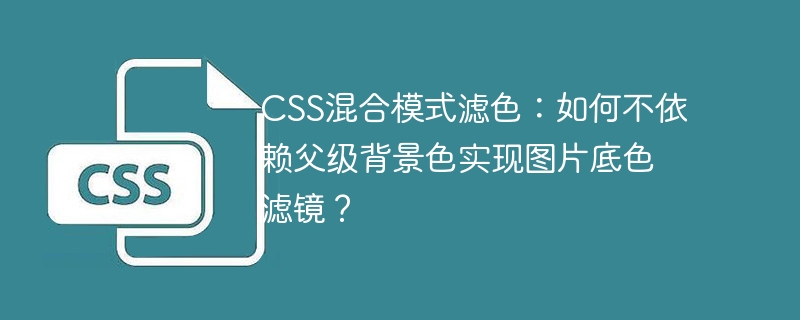 CSS

CSS混合模式滤色：如何不依赖父级背景色实现图片底色滤镜？